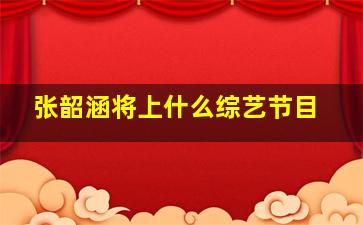 张韶涵将上什么综艺节目